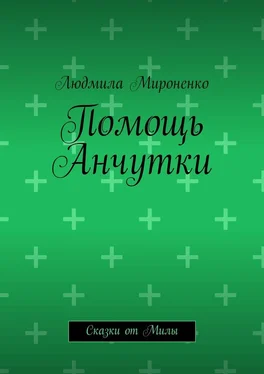 Людмила Мироненко

Помощь Анчутки

Сказки от Милы